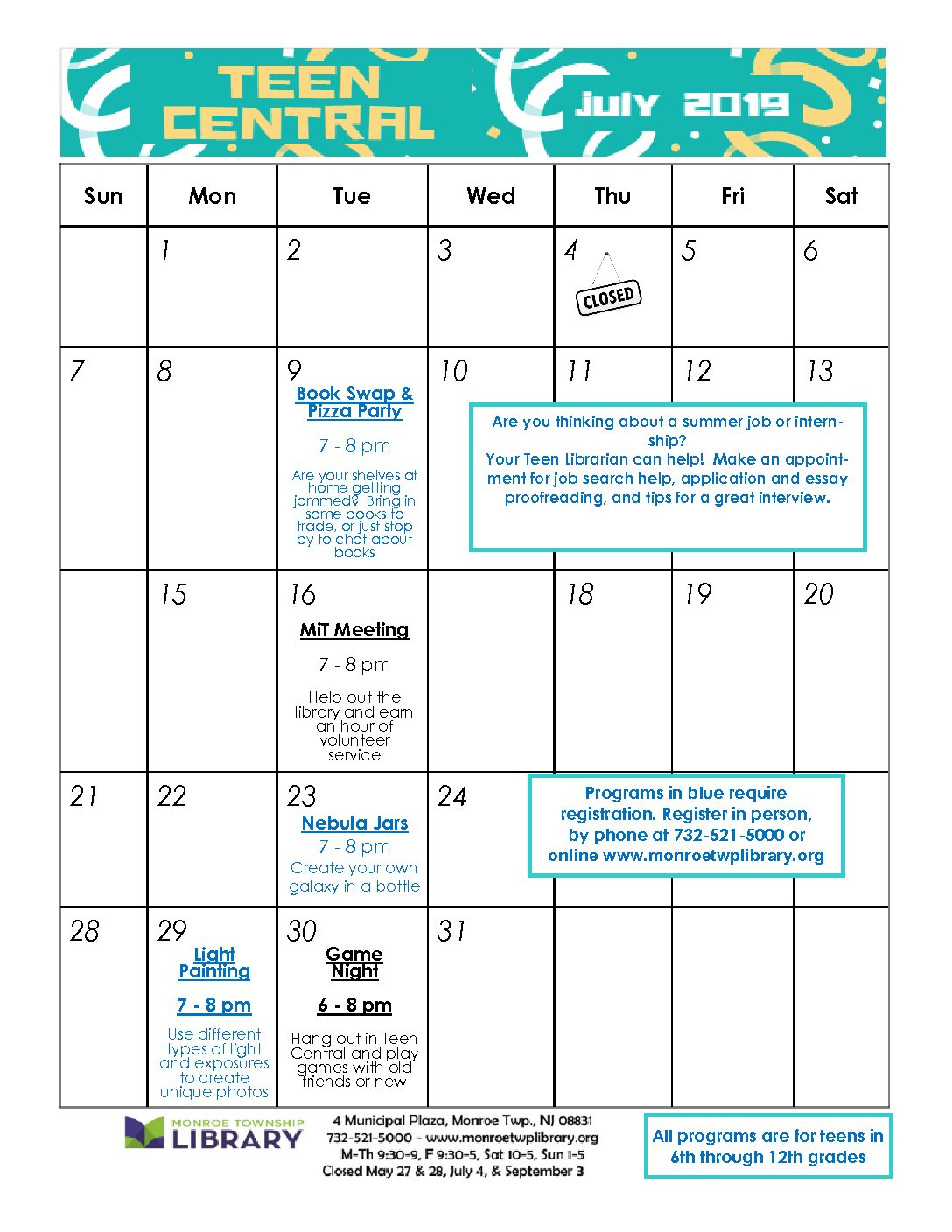 TEEN CENTRAL

July 2019

| Sun | Mon | Tue | Wed | Thu | Fri | Sat |
|---|---|---|---|---|---|---|
| | 1 | 2 | 3 | 4 CLOSED | 5 | 6 |
| 7 | 8 | 9 Book Swap & Pizza Party 7 - 8 pm Are your shelves at home getting jammed? Bring in some books to trade, or just stop by to chat about books | 10 | 11 | 12 | 13 |
| | 15 | 16 MiT Meeting 7 - 8 pm Help out the library and earn an hour of volunteer service | | 18 | 19 | 20 |
| 21 | 22 | 23 Nebula Jars 7 - 8 pm Create your own galaxy in a bottle | 24 | | | |
| 28 | 29 Light Painting 7 - 8 pm Use different types of light and exposures to create unique photos | 30 Game Night 6 - 8 pm Hang out in Teen Central and play games with old friends or new | 31 | | | |

Are you thinking about a summer job or internship?
Your Teen Librarian can help! Make an appointment for job search help, application and essay proofreading, and tips for a great interview.

Programs in blue require registration. Register in person, by phone at 732-521-5000 or online www.monroetwplibrary.org

MONROE TOWNSHIP LIBRARY

4 Municipal Plaza, Monroe Twp., NJ 08831
732-521-5000 - www.monroetwplibrary.org
M-Th 9:30-9, F 9:30-5, Sat 10-5, Sun 1-5
Closed May 27 & 28, July 4, & September 3

All programs are for teens in 6th through 12th grades